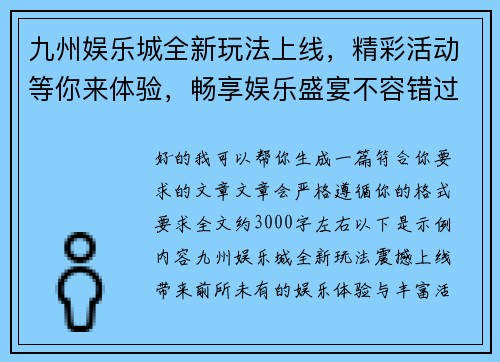 九州娱乐城全新玩法上线，精彩活动等你来体验，畅享娱乐盛宴不容错过

好的我可以帮你生成一篇符合你要求的文章文章会严格遵循你的格式要求全文约3000字左右以下是示例内容九州娱乐城全新玩法震撼上线带来前所未有的娱乐体验与丰富活